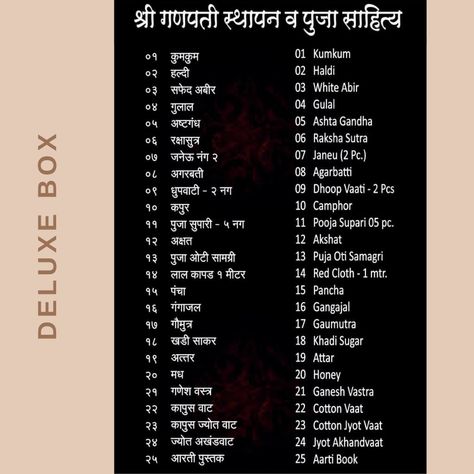 DELUXE BOX

श्री गणपती स्थापन व पुजा साहित्य

०१ कुमकुम
०२ हल्दी
०३ सफेद अबीर
०४ गुलाल
०५ अष्टगंध
०६ रक्षासुत्र
०७ जनेऊ नंग २
०८ अगरबती
०९ धुपवाटी - २ नग
१० कपुर
११ पुजा सुपारी - ५ नग
१२ अक्षत
१३ पुजा ओटी सामग्री
१४ लाल कापड १ मीटर
१५ पंचा
१६ गंगाजल
१७ गौमुत्र
१८ खडी साकर
१९ अत्तर
२० मध
२१ गणेश वस्त्र
२२ कापुस वाट
२३ कापुस ज्योत वाट
२४ ज्योत अखंडवाट
२५ आरती पुस्तक

01 Kumkum
02 Haldi
03 White Abir
04 Gulal
05 Ashta Gandha
06 Raksha Sutra
07 Janeu (2 Pc.)
08 Agarbatti
09 Dhoop Vaati - 2 Pcs
10 Camphor
11 Pooja Supari 05 pc.
12 Akshat
13 Puja Oti Samagri
14 Red Cloth - 1 mtr.
15 Pancha
16 Gangajal
17 Gaumutra
18 Khadi Sugar
19 Attar
20 Honey
21 Ganesh Vastra
22 Cotton Vaat
23 Cotton Jyot Vaat
24 Jyot Akhandvaat
25 Aarti Book